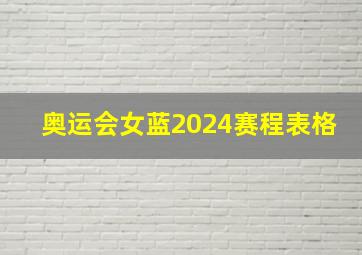 奥运会女蓝2024赛程表格